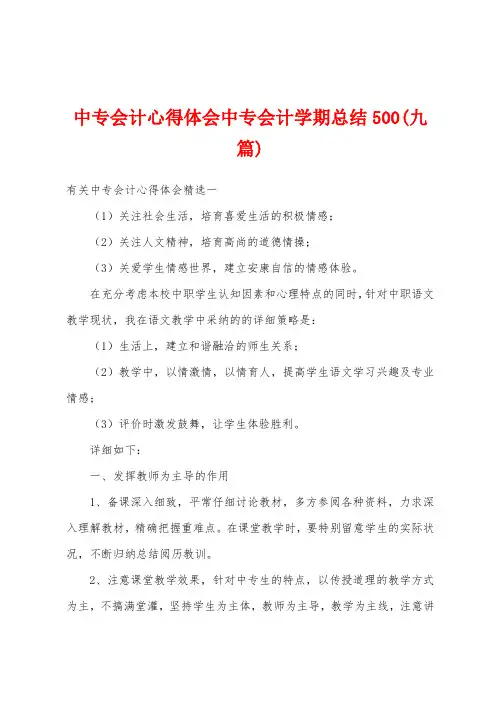 中专会计心得体会中专会计学期总结 500(九篇)

有关中专会计心得体会精选一

（1）关注社会生活，培育喜爱生活的积极情感；

（2）关注人文精神，培育高尚的道德情操；

（3）关爱学生情感世界，建立安康自信的情感体验。

在充分考虑本校中职学生认知因素和心理特点的同时，针对中职语文教学现状，我在语文教学中采纳的的详细策略是：

（1）生活上，建立和谐融洽的师生关系；

（2）教学中，以情激情，以情育人，提高学生语文学习兴趣及专业情感；

（3）评价时激发鼓舞，让学生体验胜利。

详细如下：

一、发挥教师为主导的作用

1、备课深入细致，平常仔细讨论教材，多方参阅各种资料，力求深入理解教材，精确把握重难点。在课堂教学时，要特别留意学生的实际状况，不断归纳总结阅历教训。

2、注意课堂教学效果，针对中专生的特点，以传授道理的教学方式为主，不搞满堂灌，坚持学生为主体，教师为主导，教学为主线，注意讲